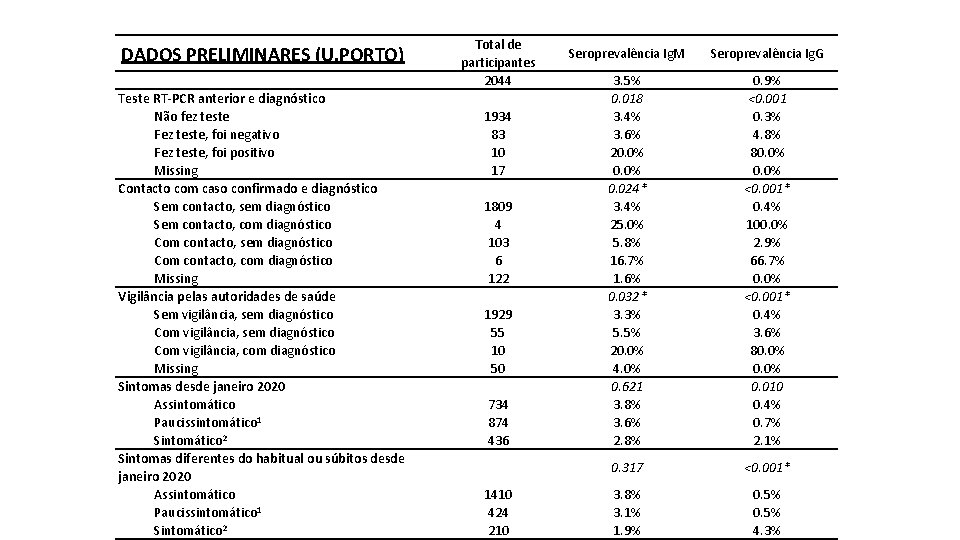 | DADOS PRELIMINARES (U.PORTO) | Total de participantes | Seroprevalência IgM | Seroprevalência IgG |
|---|---|---|---|
| | 2044 | 3.5% | 0.9% |
| Teste RT-PCR anterior e diagnóstico | | 0.018 | <0.001 |
| Não fez teste | 1934 | 3.4% | 0.3% |
| Fez teste, foi negativo | 83 | 3.6% | 4.8% |
| Fez teste, foi positivo | 10 | 20.0% | 80.0% |
| Missing | 17 | 0.0% | 0.0% |
| Contacto com caso confirmado e diagnóstico | | 0.024 * | <0.001 * |
| Sem contacto, sem diagnóstico | 1809 | 3.4% | 0.4% |
| Sem contacto, com diagnóstico | 4 | 25.0% | 100.0% |
| Com contacto, sem diagnóstico | 103 | 5.8% | 2.9% |
| Com contacto, com diagnóstico | 6 | 16.7% | 66.7% |
| Missing | 122 | 1.6% | 0.0% |
| Vigilância pelas autoridades de saúde | | 0.032 * | <0.001 * |
| Sem vigilância, sem diagnóstico | 1929 | 3.3% | 0.4% |
| Com vigilância, sem diagnóstico | 55 | 5.5% | 3.6% |
| Com vigilância, com diagnóstico | 10 | 20.0% | 80.0% |
| Missing | 50 | 4.0% | 0.0% |
| Sintomas desde janeiro 2020 | | 0.621 | 0.010 |
| Assintomático | 734 | 3.8% | 0.4% |
| Paucissintomático$^{1}$ | 874 | 3.6% | 0.7% |
| Sintomático$^{2}$ | 436 | 2.8% | 2.1% |
| Sintomas diferentes do habitual ou súbitos desde janeiro 2020 | | 0.317 | <0.001 * |
| Assintomático | 1410 | 3.8% | 0.5% |
| Paucissintomático$^{1}$ | 424 | 3.1% | 0.5% |
| Sintomático$^{2}$ | 210 | 1.9% | 4.3% |